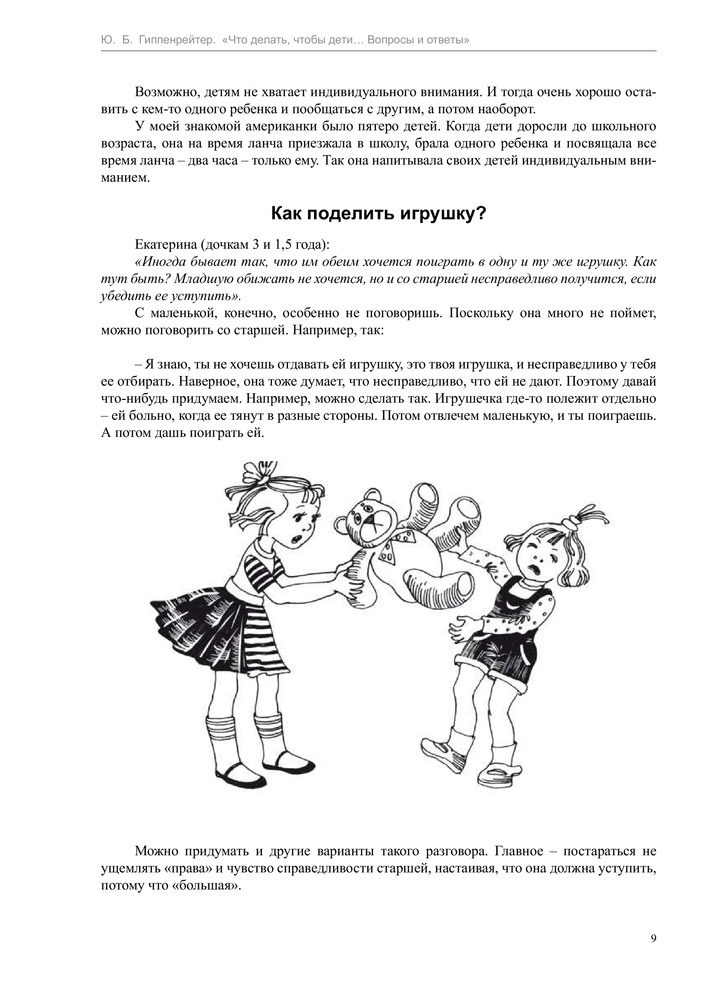 Ю. Б. Гиппенрейтер. «Что делать, чтобы дети… Вопросы и ответы»

Возможно, детям не хватает индивидуального внимания. И тогда очень хорошо оставить с кем-то одного ребенка и пообщаться с другим, а потом наоборот.

У моей знакомой американки было пятеро детей. Когда дети доросли до школьного возраста, она на время ланча приезжала в школу, брала одного ребенка и посвящала все время ланча – два часа – только ему. Так она напитывала своих детей индивидуальным вниманием.

Как поделить игрушку?

Екатерина (дочкам 3 и 1,5 года):

«Иногда бывает так, что им обеим хочется поиграть в одну и ту же игрушку. Как тут быть? Младшую обижать не хочется, но и со старшей несправедливо получится, если убедить ее уступить».

С маленькой, конечно, особенно не поговоришь. Поскольку она много не поймет, можно поговорить со старшей. Например, так:

– Я знаю, ты не хочешь отдавать ей игрушку, это твоя игрушка, и несправедливо у тебя ее отбирать. Наверное, она тоже думает, что несправедливо, что ей не дают. Поэтому давай что-нибудь придумаем. Например, можно сделать так. Игрушечка где-то полежит отдельно – ей больно, когда ее тянут в разные стороны. Потом отвлечем маленькую, и ты поиграешь. А потом дашь поиграть ей.

Можно придумать и другие варианты такого разговора. Главное – постараться не ущемлять «права» и чувство справедливости старшей, настаивая, что она должна уступить, потому что «большая».

9